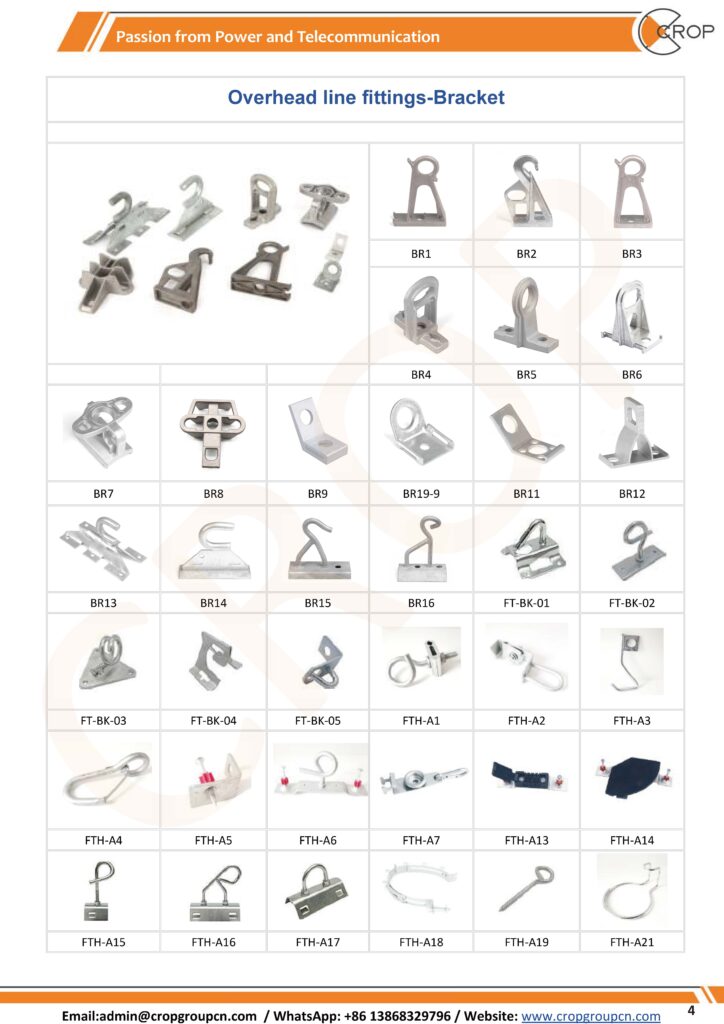 Passion from Power and Telecommunication

CROP

Overhead line fittings-Bracket

| | | | BR1 | BR2 | BR3 |
|---|---|---|---|---|---|
| | | | BR4 | BR5 | BR6 |
| BR7 | BR8 | BR9 | BR19-9 | BR11 | BR12 |
| BR13 | BR14 | BR15 | BR16 | FT-BK-01 | FT-BK-02 |
| FT-BK-03 | FT-BK-04 | FT-BK-05 | FTH-A1 | FTH-A2 | FTH-A3 |
| FTH-A4 | FTH-A5 | FTH-A6 | FTH-A7 | FTH-A13 | FTH-A14 |
| FTH-A15 | FTH-A16 | FTH-A17 | FTH-A18 | FTH-A19 | FTH-A21 |

Email:admin@cropgroupcn.com / WhatsApp: +86 13868329796 / Website: www.cropgroupcn.com

4